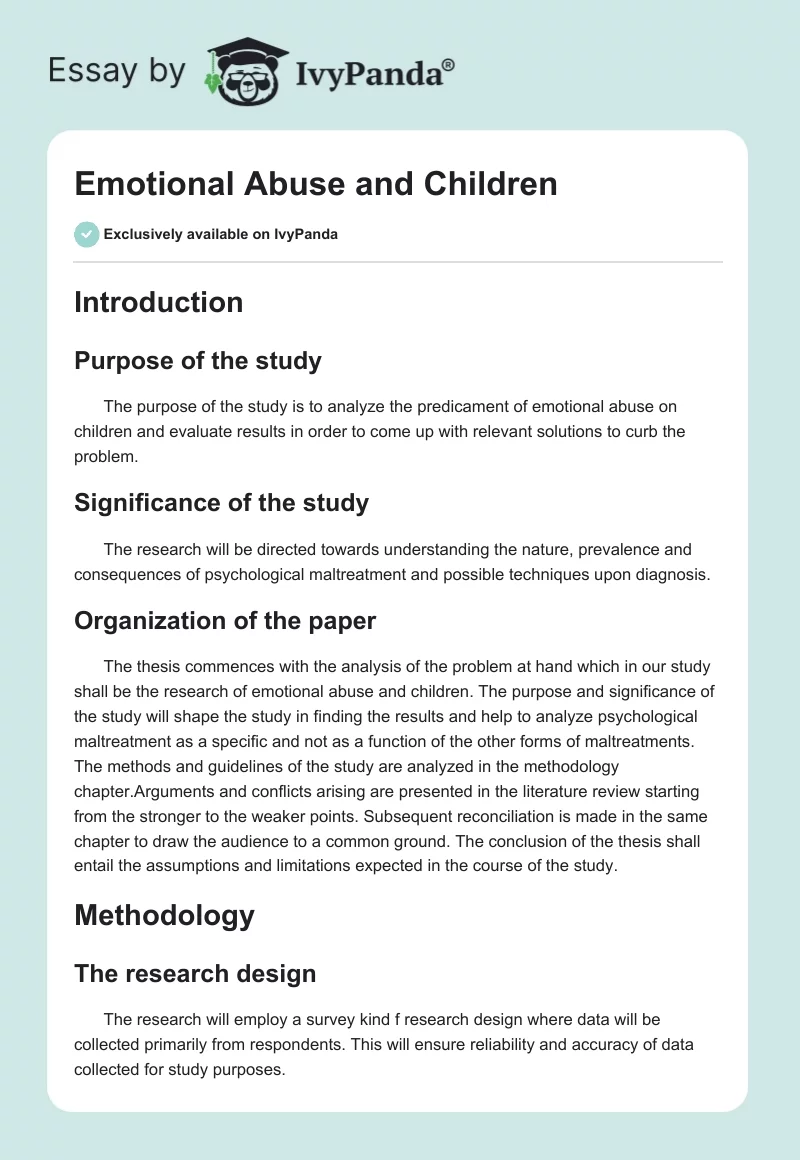 Essay by IvyPanda®

Emotional Abuse and Children

Exclusively available on IvyPanda

Introduction

Purpose of the study

The purpose of the study is to analyze the predicament of emotional abuse on children and evaluate results in order to come up with relevant solutions to curb the problem.

Significance of the study

The research will be directed towards understanding the nature, prevalence and consequences of psychological maltreatment and possible techniques upon diagnosis.

Organization of the paper

The thesis commences with the analysis of the problem at hand which in our study shall be the research of emotional abuse and children. The purpose and significance of the study will shape the study in finding the results and help to analyze psychological maltreatment as a specific and not as a function of the other forms of maltreatments. The methods and guidelines of the study are analyzed in the methodology chapter.Arguments and conflicts arising are presented in the literature review starting from the stronger to the weaker points. Subsequent reconciliation is made in the same chapter to draw the audience to a common ground. The conclusion of the thesis shall entail the assumptions and limitations expected in the course of the study.

Methodology

The research design

The research will employ a survey kind f research design where data will be collected primarily from respondents. This will ensure reliability and accuracy of data collected for study purposes.